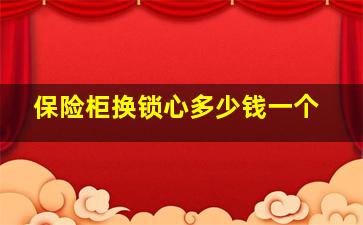 保险柜换锁心多少钱一个